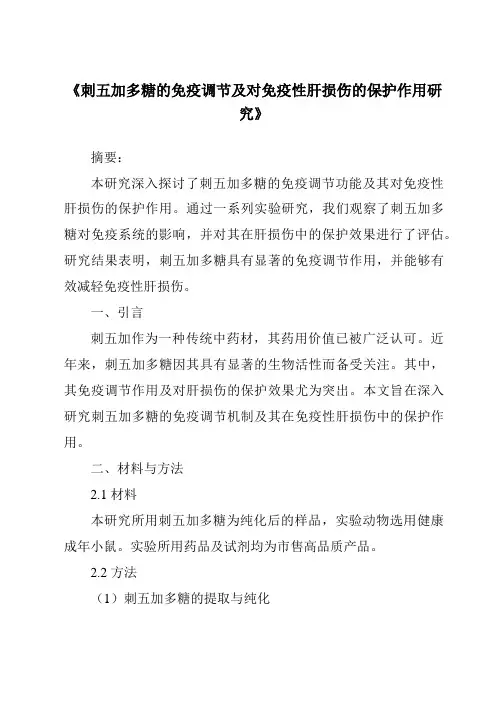 《刺五加多糖的免疫调节及对免疫性肝损伤的保护作用研究》

摘要：

本研究深入探讨了刺五加多糖的免疫调节功能及其对免疫性肝损伤的保护作用。通过一系列实验研究，我们观察了刺五加多糖对免疫系统的影响，并对其在肝损伤中的保护效果进行了评估。研究结果表明，刺五加多糖具有显著的免疫调节作用，并能够有效减轻免疫性肝损伤。

一、引言

刺五加作为一种传统中药材，其药用价值已被广泛认可。近年来，刺五加多糖因其具有显著的生物活性而备受关注。其中，其免疫调节作用及对肝损伤的保护效果尤为突出。本文旨在深入研究刺五加多糖的免疫调节机制及其在免疫性肝损伤中的保护作用。

二、材料与方法

2.1 材料

本研究所用刺五加多糖为纯化后的样品，实验动物选用健康成年小鼠。实验所用药品及试剂均为市售高品质产品。

2.2 方法

（1）刺五加多糖的提取与纯化